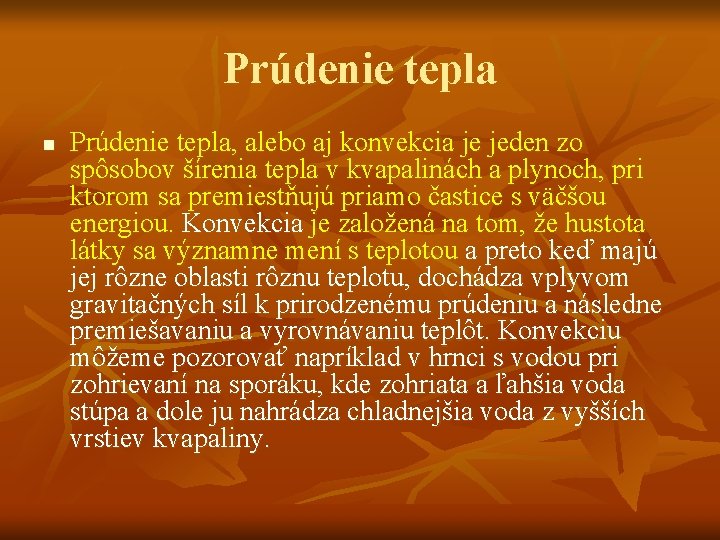 Prúdenie tepla

• Prúdenie tepla, alebo aj konvekcia je jeden zo spôsobov šírenia tepla v kvapalinách a plynoch, pri ktorom sa premiestňujú priamo častice s väčšou energiou. Konvekcia je založená na tom, že hustota látky sa významne mení s teplotou a preto keď majú jej rôzne oblasti rôznu teplotu, dochádza vplyvom gravitačných síl k prirodzenému prúdeniu a následne premiešavaniu a vyrovnávaniu teplôt. Konvekciu môžeme pozorovať napríklad v hrnci s vodou pri zohrievaní na sporáku, kde zohriata a ľahšia voda stúpa a dole ju nahrádza chladnejšia voda z vyšších vrstiev kvapaliny.